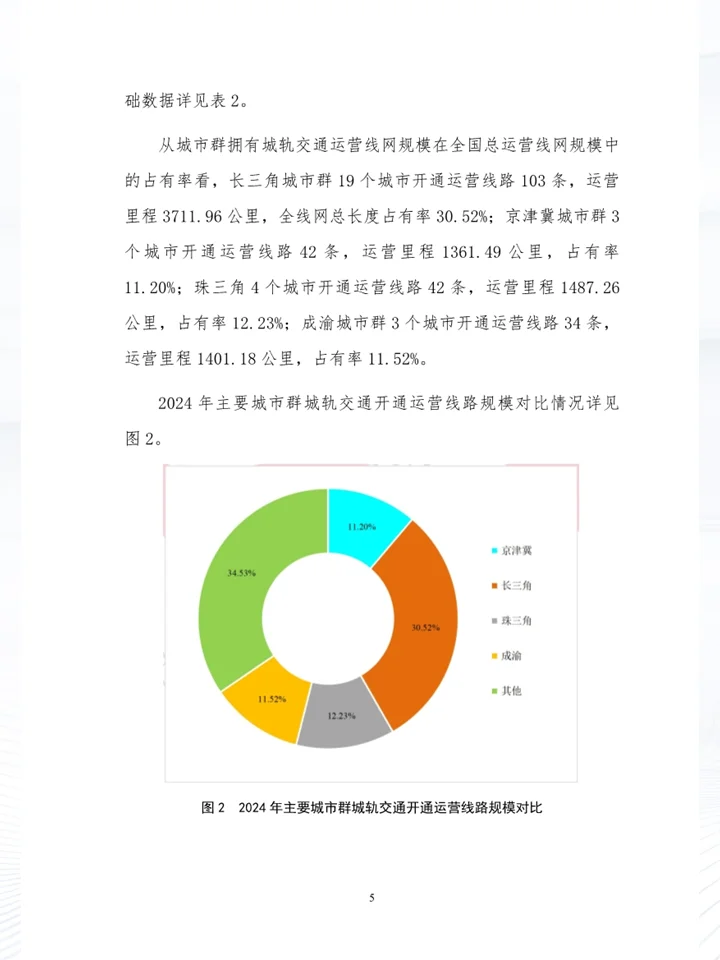 础数据详见表 2。

从城市群拥有城轨交通运营线网规模在全国总运营线网规模中的占有率看，长三角城市群 19 个城市开通运营线路 103 条，运营里程 3711.96 公里，全线网总长度占有率 30.52%；京津冀城市群 3 个城市开通运营线路 42 条，运营里程 1361.49 公里，占有率 11.20%；珠三角 4 个城市开通运营线路 42 条，运营里程 1487.26 公里，占有率 12.23%；成渝城市群 3 个城市开通运营线路 34 条，运营里程 1401.18 公里，占有率 11.52%。

2024 年主要城市群城轨交通开通运营线路规模对比情况详见图 2。

11.20%
30.52%
12.23%
11.52%
34.53%

京津冀
长三角
珠三角
成渝
其他

图 2　2024 年主要城市群城轨交通开通运营线路规模对比

5